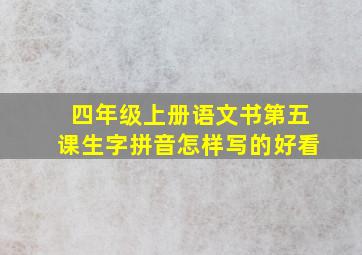 四年级上册语文书第五课生字拼音怎样写的好看